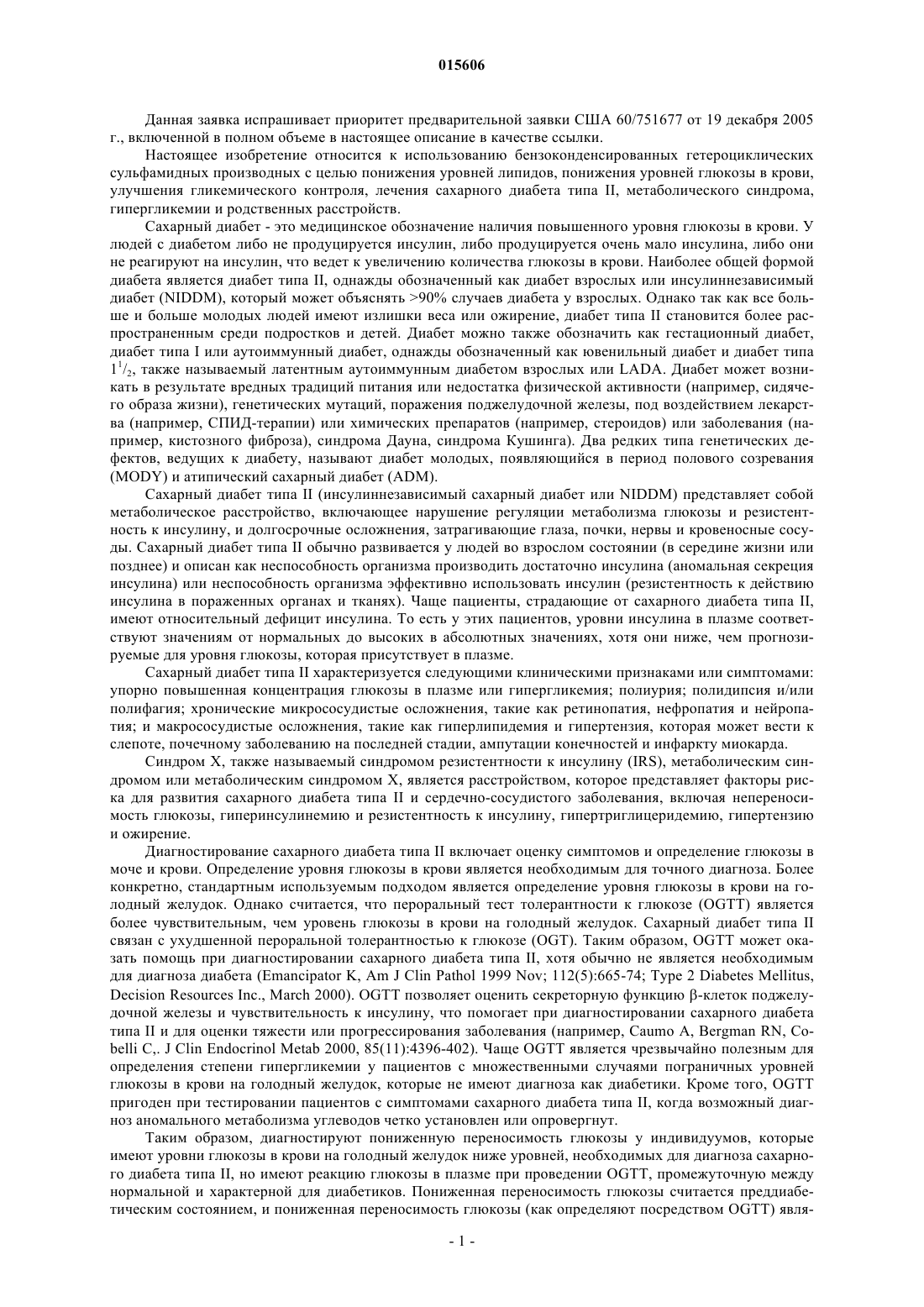 015606

Данная заявка испрашивает приоритет предварительной заявки США 60/751677 от 19 декабря 2005 г., включенной в полном объеме в настоящее описание в качестве ссылки.

Настоящее изобретение относится к использованию бензоконденсированных гетероциклических сульфамидных производных с целью понижения уровней липидов, понижения уровней глюкозы в крови, улучшения гликемического контроля, лечения сахарного диабета типа II, метаболического синдрома, гипергликемии и родственных расстройств.

Сахарный диабет - это медицинское обозначение наличия повышенного уровня глюкозы в крови. У людей с диабетом либо не продуцируется инсулин, либо продуцируется очень мало инсулина, либо они не реагируют на инсулин, что ведет к увеличению количества глюкозы в крови. Наиболее общей формой диабета является диабет типа II, однажды обозначенный как диабет взрослых или инсулиннезависимый диабет (NIDDM), который может объяснять >90% случаев диабета у взрослых. Однако так как все больше и больше молодых людей имеют излишки веса или ожирение, диабет типа II становится более распространенным среди подростков и детей. Диабет можно также обозначить как гестационный диабет, диабет типа I или аутоиммунный диабет, однажды обозначенный как ювенильный диабет и диабет типа $1^1/_2$, также называемый латентным аутоиммунным диабетом взрослых или LADA. Диабет может возникать в результате вредных традиций питания или недостатка физической активности (например, сидячего образа жизни), генетических мутаций, поражения поджелудочной железы, под воздействием лекарства (например, СПИД-терапии) или химических препаратов (например, стероидов) или заболевания (например, кистозного фиброза), синдрома Дауна, синдрома Кушинга). Два редких типа генетических дефектов, ведущих к диабету, называют диабет молодых, появляющийся в период полового созревания (MODY) и атипический сахарный диабет (ADM).

Сахарный диабет типа II (инсулиннезависимый сахарный диабет или NIDDM) представляет собой метаболическое расстройство, включающее нарушение регуляции метаболизма глюкозы и резистентность к инсулину, и долгосрочные осложнения, затрагивающие глаза, почки, нервы и кровеносные сосуды. Сахарный диабет типа II обычно развивается у людей во взрослом состоянии (в середине жизни или позднее) и описан как неспособность организма производить достаточно инсулина (аномальная секреция инсулина) или неспособность организма эффективно использовать инсулин (резистентность к действию инсулина в пораженных органах и тканях). Чаще пациенты, страдающие от сахарного диабета типа II, имеют относительный дефицит инсулина. То есть у этих пациентов, уровни инсулина в плазме соответствуют значениям от нормальных до высоких в абсолютных значениях, хотя они ниже, чем прогнозируемые для уровня глюкозы, которая присутствует в плазме.

Сахарный диабет типа II характеризуется следующими клиническими признаками или симптомами: упорно повышенная концентрация глюкозы в плазме или гипергликемия; полиурия; полидипсия и/или полифагия; хронические микрососудистые осложнения, такие как ретинопатия, нефропатия и нейропатия; и макрососудистые осложнения, такие как гиперлипидемия и гипертензия, которая может вести к слепоте, почечному заболеванию на последней стадии, ампутации конечностей и инфаркту миокарда.

Синдром X, также называемый синдромом резистентности к инсулину (IRS), метаболическим синдромом или метаболическим синдромом X, является расстройством, которое представляет факторы риска для развития сахарного диабета типа II и сердечно-сосудистого заболевания, включая непереносимость глюкозы, гиперинсулинемию и резистентность к инсулину, гипертриглицеридемию, гипертензию и ожирение.

Диагностирование сахарного диабета типа II включает оценку симптомов и определение глюкозы в моче и крови. Определение уровня глюкозы в крови является необходимым для точного диагноза. Более конкретно, стандартным используемым подходом является определение уровня глюкозы в крови на голодный желудок. Однако считается, что пероральный тест толерантности к глюкозе (OGTT) является более чувствительным, чем уровень глюкозы в крови на голодный желудок. Сахарный диабет типа II связан с ухудшенной пероральной толерантностью к глюкозе (OGT). Таким образом, OGTT может оказать помощь при диагностировании сахарного диабета типа II, хотя обычно не является необходимым для диагноза диабета (Emancipator K, Am J Clin Pathol 1999 Nov; 112(5):665-74; Type 2 Diabetes Mellitus, Decision Resources Inc., March 2000). OGTT позволяет оценить секреторную функцию β-клеток поджелудочной железы и чувствительность к инсулину, что помогает при диагностировании сахарного диабета типа II и для оценки тяжести или прогрессирования заболевания (например, Caumo A, Bergman RN, Cobelli C,. J Clin Endocrinol Metab 2000, 85(11):4396-402). Чаще OGTT является чрезвычайно полезным для определения степени гипергликемии у пациентов с множественными случаями пограничных уровней глюкозы в крови на голодный желудок, которые не имеют диагноза как диабетики. Кроме того, OGTT пригоден при тестировании пациентов с симптомами сахарного диабета типа II, когда возможный диагноз аномального метаболизма углеводов четко установлен или опровергнут.

Таким образом, диагностируют пониженную переносимость глюкозы у индивидуумов, которые имеют уровни глюкозы в крови на голодный желудок ниже уровней, необходимых для диагноза сахарного диабета типа II, но имеют реакцию глюкозы в плазме при проведении OGTT, промежуточную между нормальной и характерной для диабетиков. Пониженная переносимость глюкозы считается преддиабетическим состоянием, и пониженная переносимость глюкозы (как определяют посредством OGTT) явля-

- 1 -